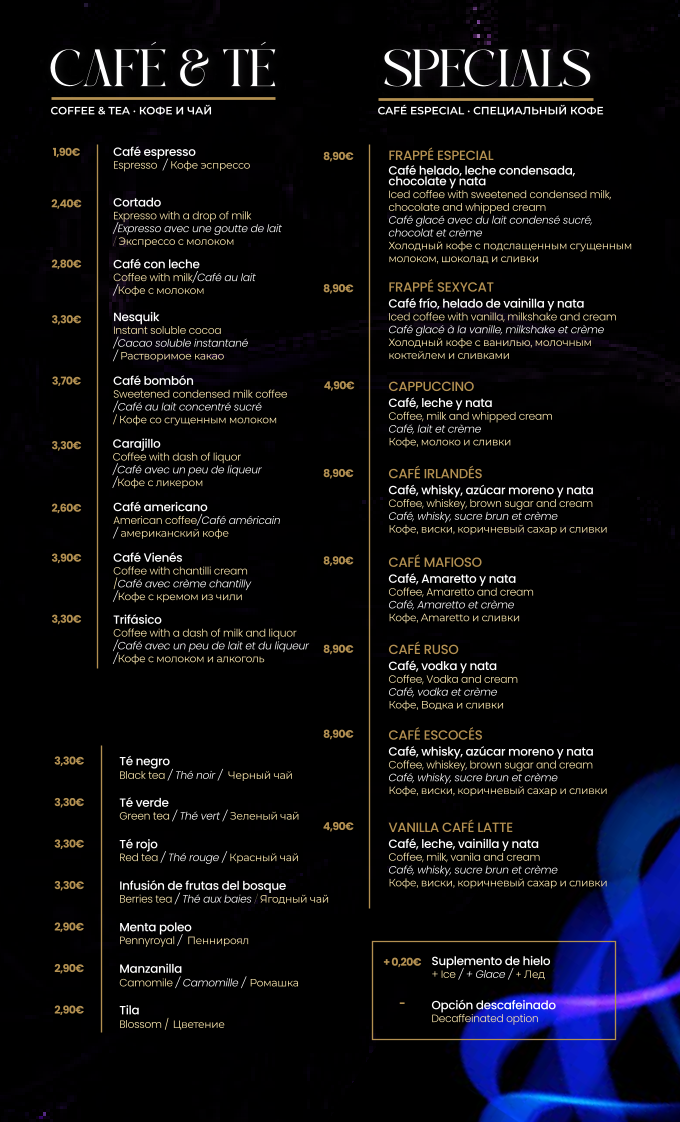 CAFÉ & TÉ

COFFEE & TEA · КОФЕ И ЧАЙ

1,90€ Café espresso
Espresso / Кофе эспрессо

2,40€ Cortado
Expresso with a drop of milk
/Expresso avec une goutte de lait
/ Экспрессо с молоком

2,80€ Café con leche
Coffee with milk/Café au lait
/Кофе с молоком

3,30€ Nesquik
Instant soluble cocoa
/Cacao soluble instantané
/ Растворимое какао

3,70€ Café bombón
Sweetened condensed milk coffee
/Café au lait concentré sucré
/ Кофе со сгущенным молоком

3,30€ Carajillo
Coffee with dash of liquor
/Café avec un peu de liqueur
/Кофе с ликером

2,60€ Café americano
American coffee/Café américain
/ американский кофе

3,90€ Café Vienés
Coffee with chantilli cream
/Café avec crème chantilly
/Кофе с кремом из чили

3,30€ Trifásico
Coffee with a dash of milk and liquor
/Café avec un peu de lait et du liqueur
/Кофе с молоком и алкоголь

3,30€ Té negro
Black tea / Thé noir / Черный чай

3,30€ Té verde
Green tea / Thé vert / Зеленый чай

3,30€ Té rojo
Red tea / Thé rouge / Красный чай

3,30€ Infusión de frutas del bosque
Berries tea / Thé aux baies / Ягодный чай

2,90€ Menta poleo
Pennyroyal / Пеннироял

2,90€ Manzanilla
Camomile / Camomille / Ромашка

2,90€ Tila
Blossom / Цветение

SPECIALS

CAFÉ ESPECIAL · СПЕЦИАЛЬНЫЙ КОФЕ

8,90€ FRAPPÉ ESPECIAL
Café helado, leche condensada, chocolate y nata
Iced coffee with sweetened condensed milk, chocolate and whipped cream
Café glacé avec du lait condensé sucré, chocolat et crème
Холодный кофе с подслащенным сгущенным молоком, шоколад и сливки

8,90€ FRAPPÉ SEXYCAT
Café frío, helado de vainilla y nata
Iced coffee with vanilla, milkshake and cream
Café glacé à la vanille, milkshake et crème
Холодный кофе с ванилью, молочным коктейлем и сливками

4,90€ CAPPUCCINO
Café, leche y nata
Coffee, milk and whipped cream
Café, lait et crème
Кофе, молоко и сливки

8,90€ CAFÉ IRLANDÉS
Café, whisky, azúcar moreno y nata
Coffee, whiskey, brown sugar and cream
Café, whisky, sucre brun et crème
Кофе, виски, коричневый сахар и сливки

8,90€ CAFÉ MAFIOSO
Café, Amaretto y nata
Coffee, Amaretto and cream
Café, Amaretto et crème
Кофе, Amaretto и сливки

8,90€ CAFÉ RUSO
Café, vodka y nata
Coffee, Vodka and cream
Café, vodka et crème
Кофе, Водка и сливки

8,90€ CAFÉ ESCOCÉS
Café, whisky, azúcar moreno y nata
Coffee, whiskey, brown sugar and cream
Café, whisky, sucre brun et crème
Кофе, виски, коричневый сахар и сливки

4,90€ VANILLA CAFÉ LATTE
Café, leche, vainilla y nata
Coffee, milk, vanila and cream
Café, whisky, sucre brun et crème
Кофе, виски, коричневый сахар и сливки

+0,20€ Suplemento de hielo
+ Ice / + Glace / + Лед

- Opción descafeinado
Decaffeinated option